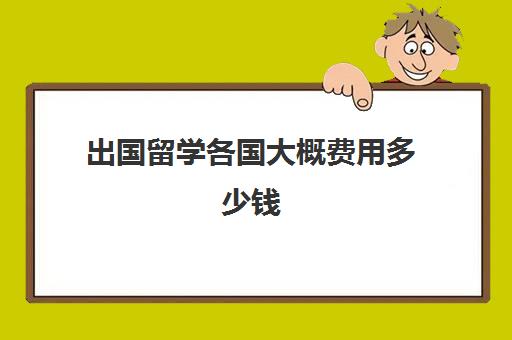 出国留学各国大概费用多少钱